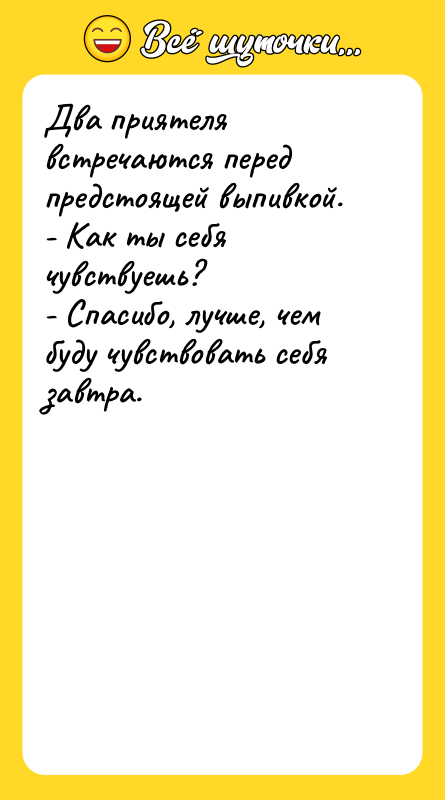 Всё шуточки...

Два приятеля встречаются перед предстоящей выпивкой.
- Как ты себя чувствуешь?
- Спасибо, лучше, чем буду чувствовать себя завтра.